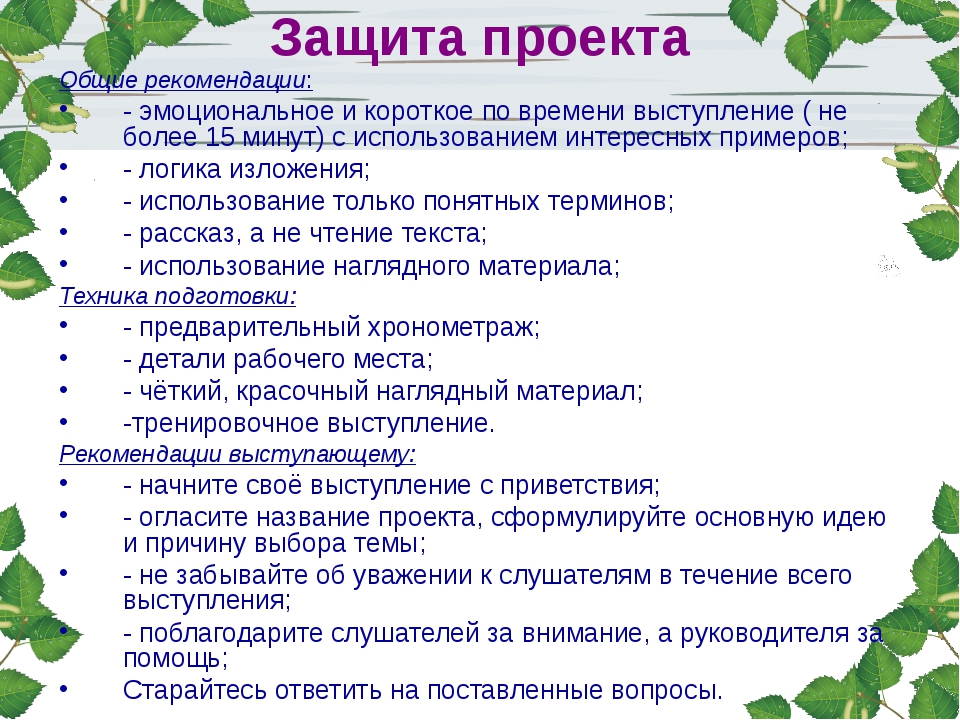 Защита проекта

Общие рекомендации:

• - эмоциональное и короткое по времени выступление ( не более 15 минут) с использованием интересных примеров;
• - логика изложения;
• - использование только понятных терминов;
• - рассказ, а не чтение текста;
• - использование наглядного материала;

Техника подготовки:

• - предварительный хронометраж;
• - детали рабочего места;
• - чёткий, красочный наглядный материал;
• -тренировочное выступление.

Рекомендации выступающему:

• - начните своё выступление с приветствия;
• - огласите название проекта, сформулируйте основную идею и причину выбора темы;
• - не забывайте об уважении к слушателям в течение всего выступления;
• - поблагодарите слушателей за внимание, а руководителя за помощь;
• Старайтесь ответить на поставленные вопросы.